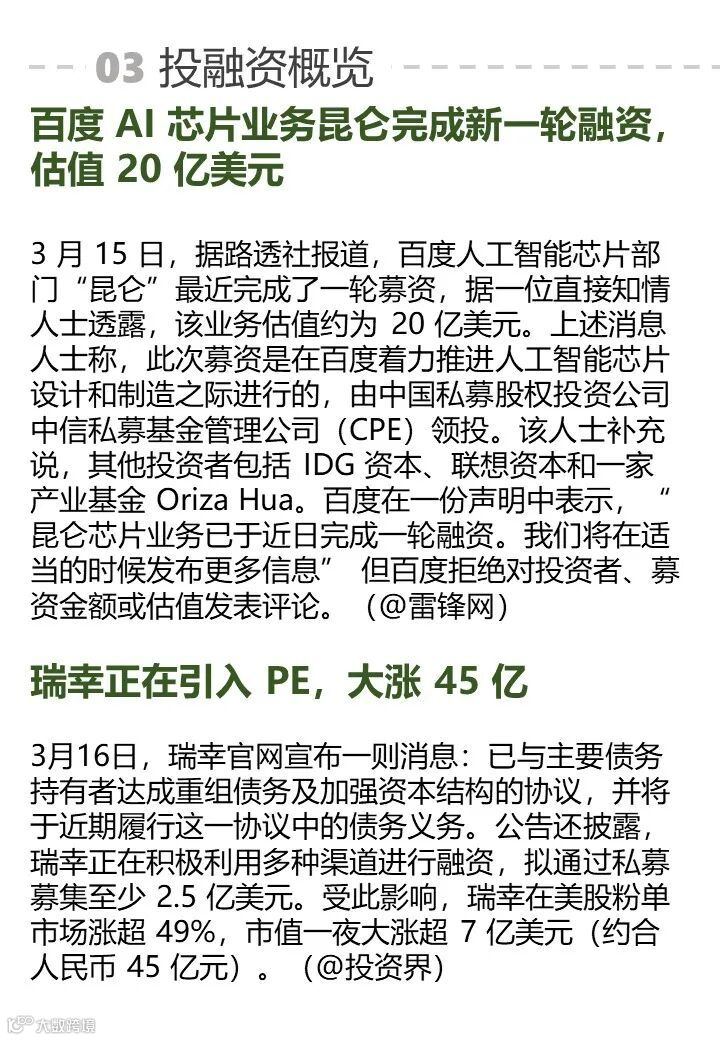 03 投融资概览

百度AI芯片业务昆仑完成新一轮融资，估值20亿美元

3月15日，据路透社报道，百度人工智能芯片部门“昆仑”最近完成了一轮募资，据一位直接知情人士透露，该业务估值约为20亿美元。上述消息人士称，此次募资是在百度着力推进人工智能芯片设计和制造之际进行的，由中国私募股权投资公司中信私募基金管理公司（CPE）领投。该人士补充说，其他投资者包括IDG资本、联想资本和一家产业基金Oriza Hua。百度在一份声明中表示，“昆仑芯片业务已于近日完成一轮融资。我们将在适当的时候发布更多信息” 但百度拒绝对投资者、募资金额或估值发表评论。（@雷锋网）

瑞幸正在引入PE，大涨45亿

3月16日，瑞幸官网宣布一则消息：已与主要债务持有者达成重组债务及加强资本结构的协议，并将于近期履行这一协议中的债务义务。公告还披露，瑞幸正在积极利用多种渠道进行融资，拟通过私募募集至少2.5亿美元。受此影响，瑞幸在美股粉单市场涨超49%，市值一夜大涨超7亿美元（约合人民币45亿元）。（@投资界）

大数跨境